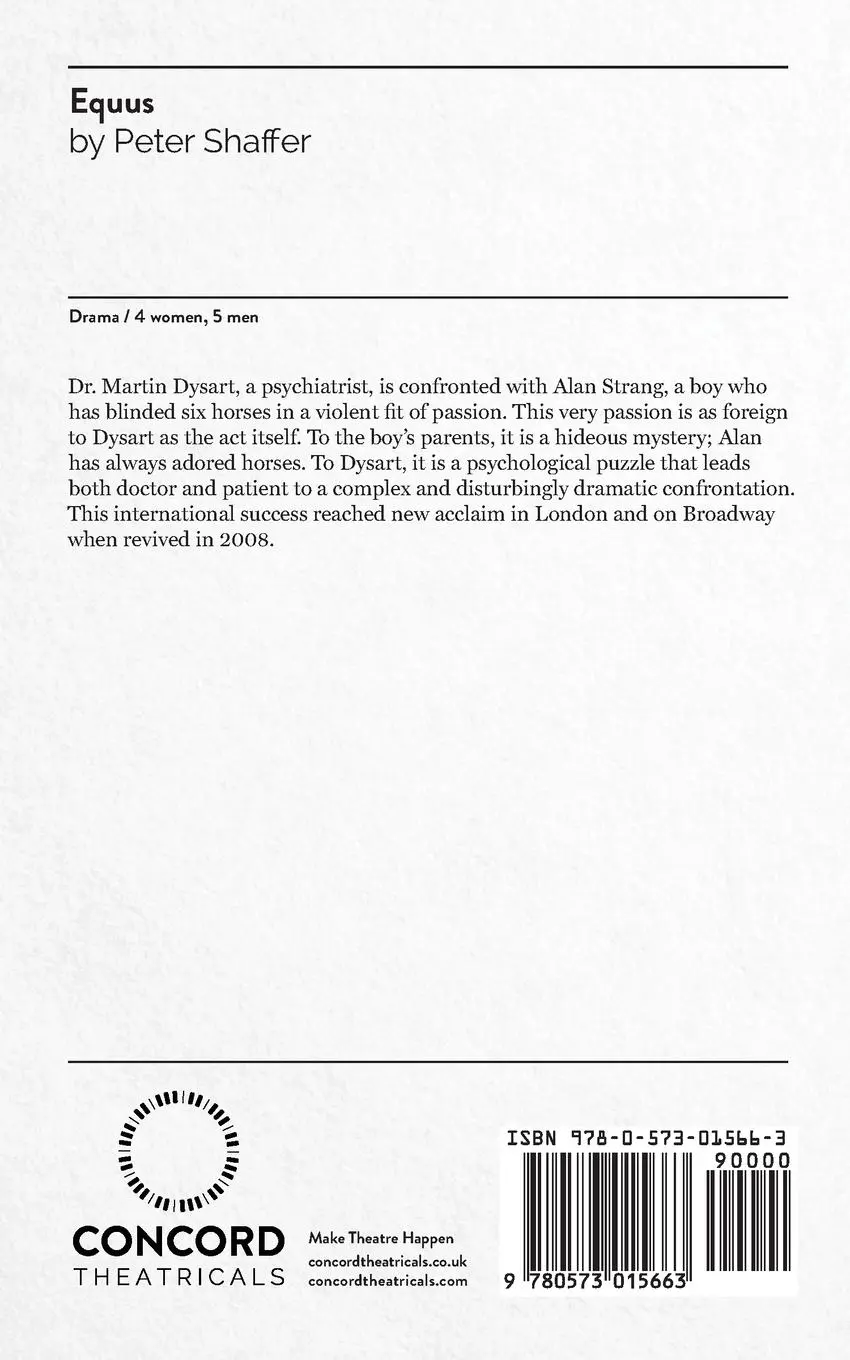 Equus
by Peter Shaffer

Drama / 4 women, 5 men

Dr. Martin Dysart, a psychiatrist, is confronted with Alan Strang, a boy who has blinded six horses in a violent fit of passion. This very passion is as foreign to Dysart as the act itself. To the boy's parents, it is a hideous mystery; Alan has always adored horses. To Dysart, it is a psychological puzzle that leads both doctor and patient to a complex and disturbingly dramatic confrontation. This international success reached new acclaim in London and on Broadway when revived in 2008.

CONCORD
THEATRICALS

Make Theatre Happen
concordtheatricals.co.uk
concordtheatricals.com

ISBN 978-0-573-01566-3
90000
9 780573 015663